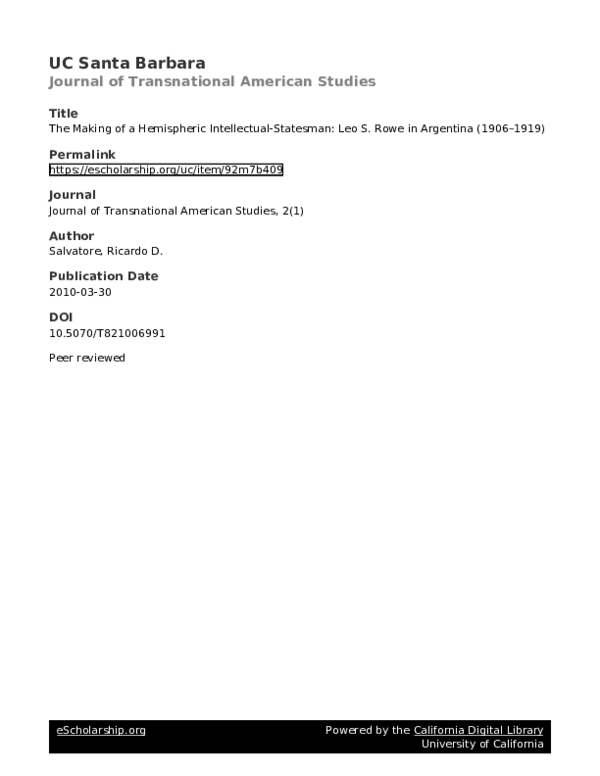 UC Santa Barbara
Journal of Transnational American Studies

Title
The Making of a Hemispheric Intellectual-Statesman: Leo S. Rowe in Argentina (1906–1919)

Permalink
https://escholarship.org/uc/item/92m7b409

Journal
Journal of Transnational American Studies, 2(1)

Author
Salvatore, Ricardo D.

Publication Date
2010-03-30

DOI
10.5070/T821006991

Peer reviewed

eScholarship.org

Powered by the California Digital Library
University of California